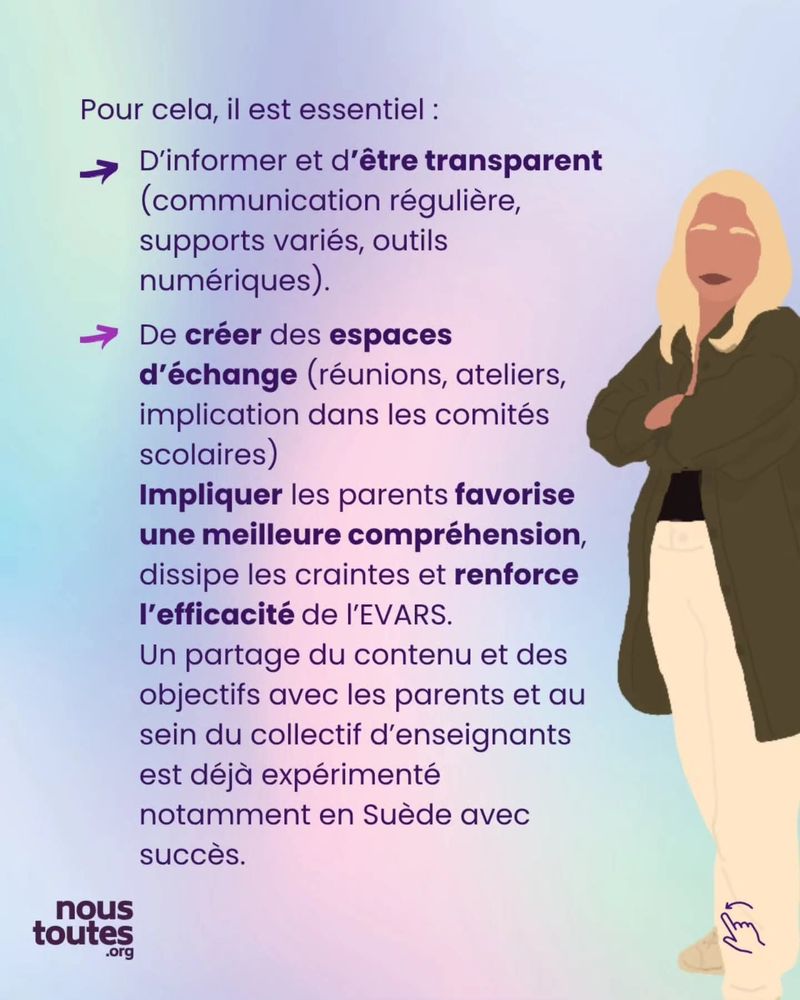 Pour cela, il est essentiel :

→ D'informer et d'être transparent (communication régulière, supports variés, outils numériques).

→ De créer des espaces d'échange (réunions, ateliers, implication dans les comités scolaires)
Impliquer les parents favorise une meilleure compréhension, dissipe les craintes et renforce l'efficacité de l'EVARS.
Un partage du contenu et des objectifs avec les parents et au sein du collectif d'enseignants est déjà expérimenté notamment en Suède avec succès.

nous
toutes
.org